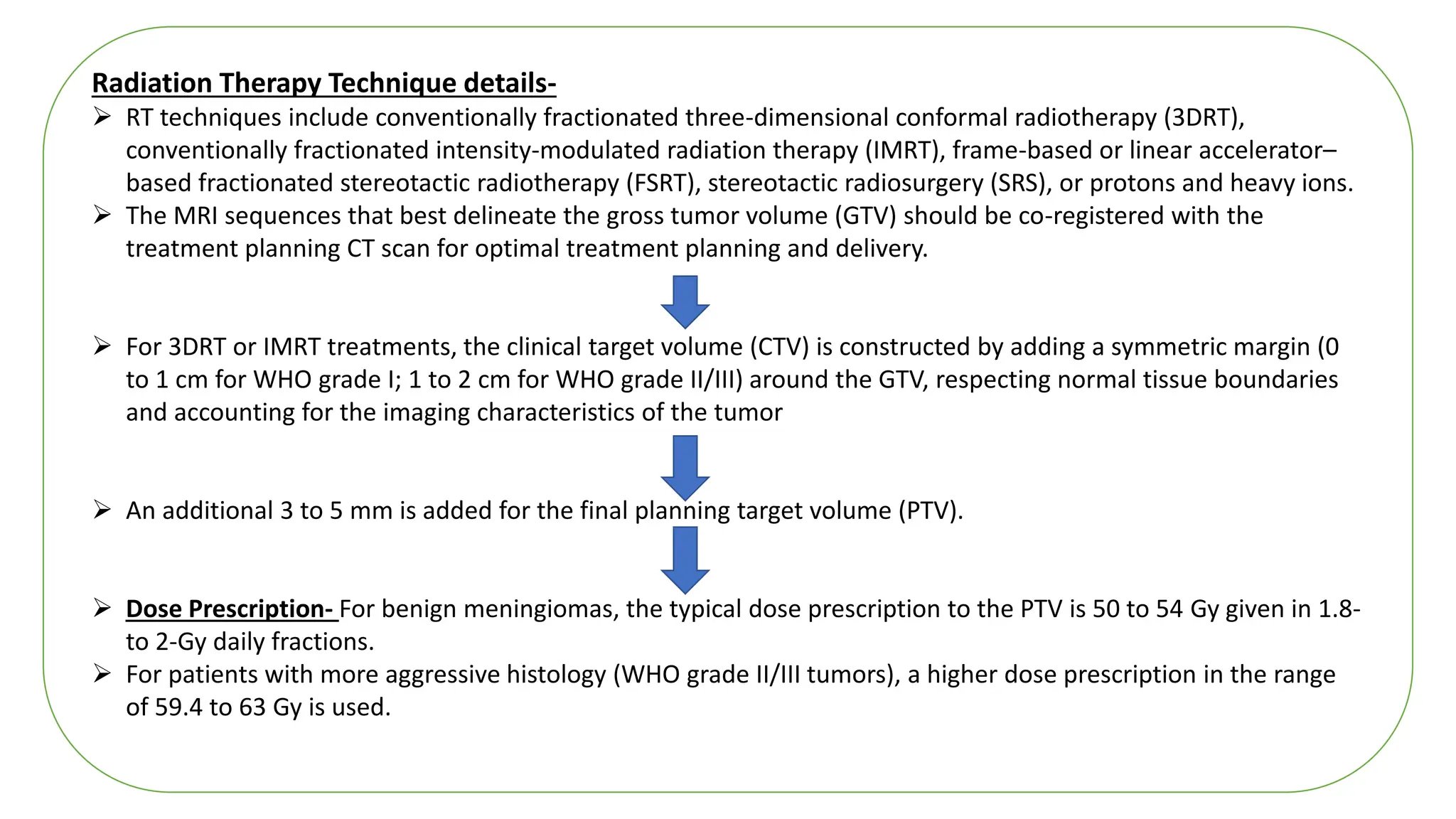 Radiation Therapy Technique details-

➢ RT techniques include conventionally fractionated three-dimensional conformal radiotherapy (3DRT), conventionally fractionated intensity-modulated radiation therapy (IMRT), frame-based or linear accelerator–based fractionated stereotactic radiotherapy (FSRT), stereotactic radiosurgery (SRS), or protons and heavy ions.

➢ The MRI sequences that best delineate the gross tumor volume (GTV) should be co-registered with the treatment planning CT scan for optimal treatment planning and delivery.

➢ For 3DRT or IMRT treatments, the clinical target volume (CTV) is constructed by adding a symmetric margin (0 to 1 cm for WHO grade I; 1 to 2 cm for WHO grade II/III) around the GTV, respecting normal tissue boundaries and accounting for the imaging characteristics of the tumor

➢ An additional 3 to 5 mm is added for the final planning target volume (PTV).

➢ Dose Prescription- For benign meningiomas, the typical dose prescription to the PTV is 50 to 54 Gy given in 1.8- to 2-Gy daily fractions.

➢ For patients with more aggressive histology (WHO grade II/III tumors), a higher dose prescription in the range of 59.4 to 63 Gy is used.